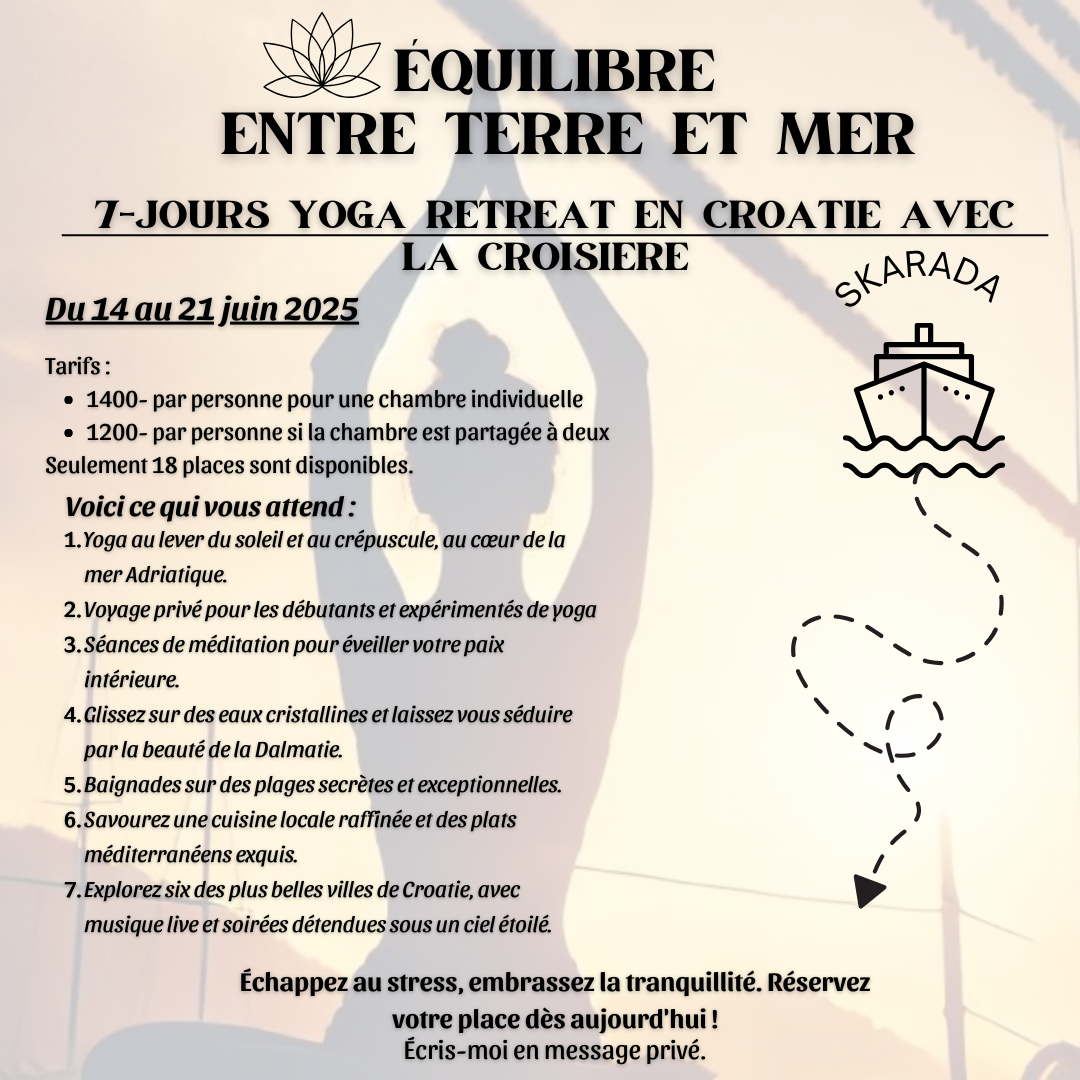 ÉQUILIBRE
ENTRE TERRE ET MER

7-JOURS YOGA RETREAT EN CROATIE AVEC LA CROISIERE

SKARADA

Du 14 au 21 juin 2025

Tarifs :
- 1400- par personne pour une chambre individuelle
- 1200- par personne si la chambre est partagée à deux

Seulement 18 places sont disponibles.

Voici ce qui vous attend :
1. Yoga au lever du soleil et au crépuscule, au cœur de la mer Adriatique.
2. Voyage privé pour les débutants et expérimentés de yoga
3. Séances de méditation pour éveiller votre paix intérieure.
4. Glissez sur des eaux cristallines et laissez vous séduire par la beauté de la Dalmatie.
5. Baignades sur des plages secrètes et exceptionnelles.
6. Savourez une cuisine locale raffinée et des plats méditerranéens exquis.
7. Explorez six des plus belles villes de Croatie, avec musique live et soirées détendues sous un ciel étoilé.

Échappez au stress, embrassez la tranquillité. Réservez votre place dès aujourd'hui !
Écris-moi en message privé.